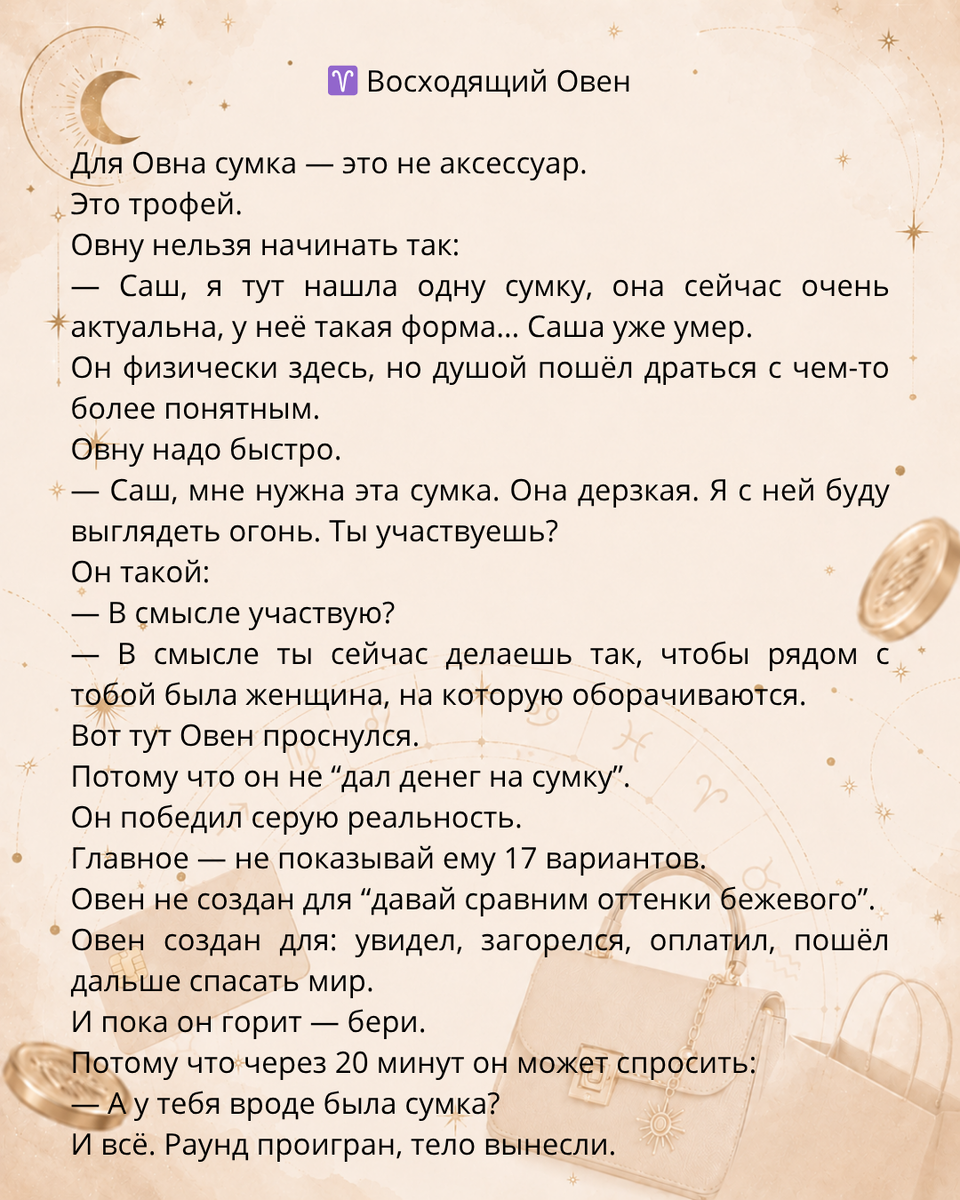 ♈ Восходящий Овен

Для Овна сумка — это не аксессуар.
Это трофей.
Овну нельзя начинать так:
— Саш, я тут нашла одну сумку, она сейчас очень актуальна, у неё такая форма… Саша уже умер.
Он физически здесь, но душой пошёл драться с чем-то более понятным.
Овну надо быстро.
— Саш, мне нужна эта сумка. Она дерзкая. Я с ней буду выглядеть огонь. Ты участвуешь?
Он такой:
— В смысле участвую?
— В смысле ты сейчас делаешь так, чтобы рядом с тобой была женщина, на которую оборачиваются.
Вот тут Овен проснулся.
Потому что он не “дал денег на сумку”.
Он победил серую реальность.
Главное — не показывай ему 17 вариантов.
Овен не создан для “давай сравним оттенки бежевого”.
Овен создан для: увидел, загорелся, оплатил, пошёл дальше спасать мир.
И пока он горит — бери.
Потому что через 20 минут он может спросить:
— А у тебя вроде была сумка?
И всё. Раунд проигран, тело вынесли.